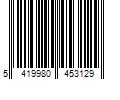 5 419980 453129